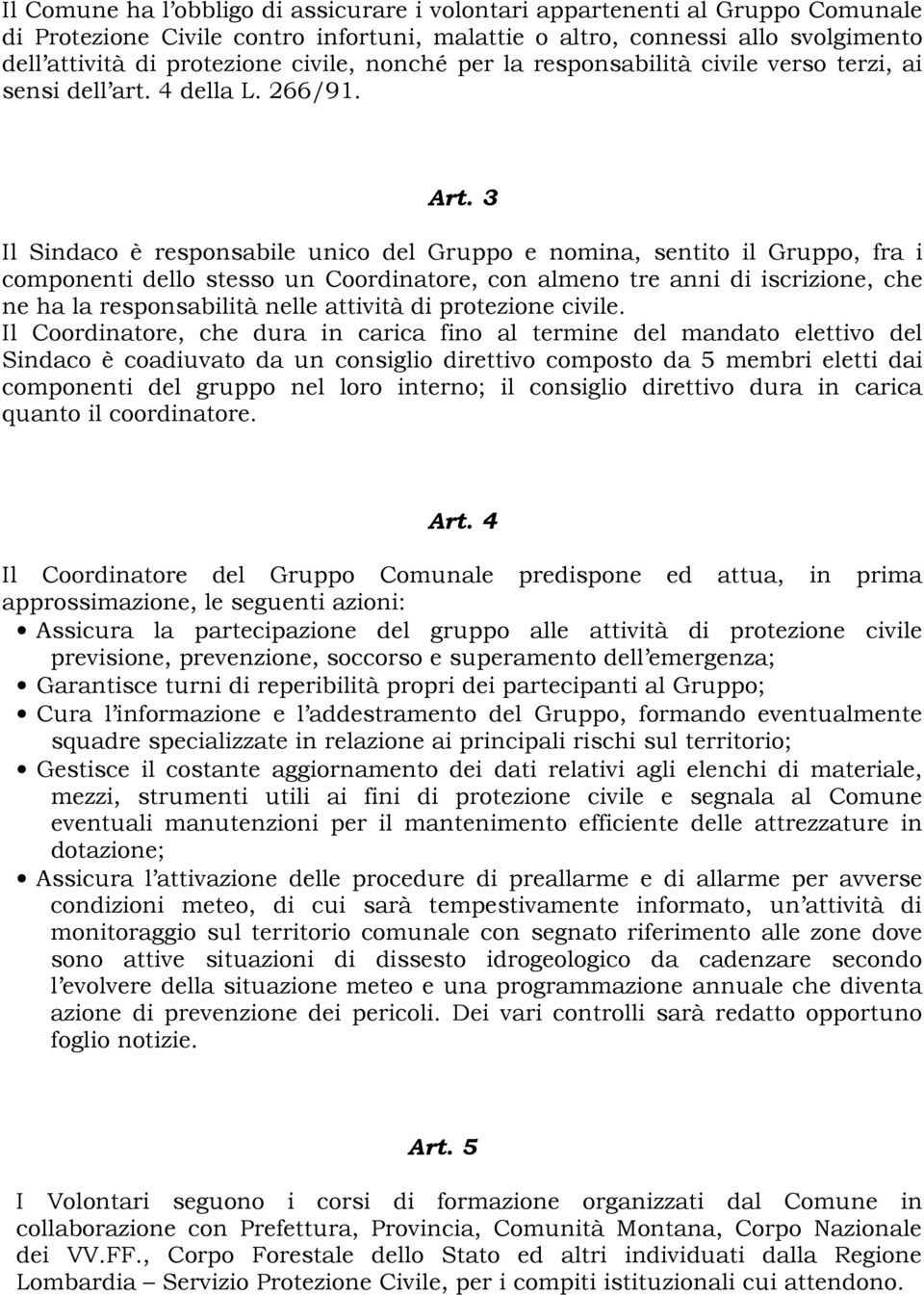 Il Comune ha l'obbligo di assicurare i volontari appartenenti al Gruppo Comunale di Protezione Civile contro infortuni, malattie o altro, connessi allo svolgimento dell'attività di protezione civile, nonché per la responsabilità civile verso terzi, ai sensi dell'art. 4 della L. 266/91.

Art. 3

Il Sindaco è responsabile unico del Gruppo e nomina, sentito il Gruppo, fra i componenti dello stesso un Coordinatore, con almeno tre anni di iscrizione, che ne ha la responsabilità nelle attività di protezione civile.
Il Coordinatore, che dura in carica fino al termine del mandato elettivo del Sindaco è coadiuvato da un consiglio direttivo composto da 5 membri eletti dai componenti del gruppo nel loro interno; il consiglio direttivo dura in carica quanto il coordinatore.

Art. 4

Il Coordinatore del Gruppo Comunale predispone ed attua, in prima approssimazione, le seguenti azioni:
• Assicura la partecipazione del gruppo alle attività di protezione civile previsione, prevenzione, soccorso e superamento dell'emergenza;
• Garantisce turni di reperibilità propri dei partecipanti al Gruppo;
• Cura l'informazione e l'addestramento del Gruppo, formando eventualmente squadre specializzate in relazione ai principali rischi sul territorio;
• Gestisce il costante aggiornamento dei dati relativi agli elenchi di materiale, mezzi, strumenti utili ai fini di protezione civile e segnala al Comune eventuali manutenzioni per il mantenimento efficiente delle attrezzature in dotazione;
• Assicura l'attivazione delle procedure di preallarme e di allarme per avverse condizioni meteo, di cui sarà tempestivamente informato, un'attività di monitoraggio sul territorio comunale con segnato riferimento alle zone dove sono attive situazioni di dissesto idrogeologico da cadenzare secondo l'evolvere della situazione meteo e una programmazione annuale che diventa azione di prevenzione dei pericoli. Dei vari controlli sarà redatto opportuno foglio notizie.

Art. 5

I Volontari seguono i corsi di formazione organizzati dal Comune in collaborazione con Prefettura, Provincia, Comunità Montana, Corpo Nazionale dei VV.FF., Corpo Forestale dello Stato ed altri individuati dalla Regione Lombardia – Servizio Protezione Civile, per i compiti istituzionali cui attendono.